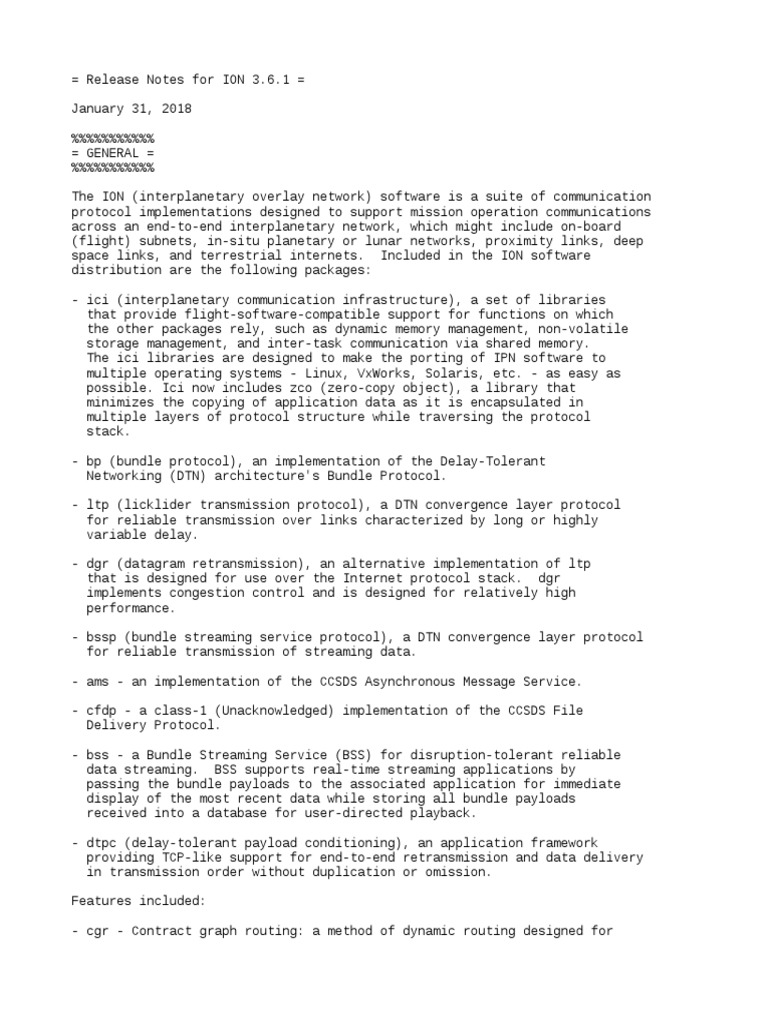 = Release Notes for ION 3.6.1 =

January 31, 2018

%%%%%%%%%%%
= GENERAL =
%%%%%%%%%%%

The ION (interplanetary overlay network) software is a suite of communication protocol implementations designed to support mission operation communications across an end-to-end interplanetary network, which might include on-board (flight) subnets, in-situ planetary or lunar networks, proximity links, deep space links, and terrestrial internets. Included in the ION software distribution are the following packages:

- ici (interplanetary communication infrastructure), a set of libraries that provide flight-software-compatible support for functions on which the other packages rely, such as dynamic memory management, non-volatile storage management, and inter-task communication via shared memory. The ici libraries are designed to make the porting of IPN software to multiple operating systems - Linux, VxWorks, Solaris, etc. - as easy as possible. Ici now includes zco (zero-copy object), a library that minimizes the copying of application data as it is encapsulated in multiple layers of protocol structure while traversing the protocol stack.

- bp (bundle protocol), an implementation of the Delay-Tolerant Networking (DTN) architecture's Bundle Protocol.

- ltp (licklider transmission protocol), a DTN convergence layer protocol for reliable transmission over links characterized by long or highly variable delay.

- dgr (datagram retransmission), an alternative implementation of ltp that is designed for use over the Internet protocol stack. dgr implements congestion control and is designed for relatively high performance.

- bssp (bundle streaming service protocol), a DTN convergence layer protocol for reliable transmission of streaming data.

- ams - an implementation of the CCSDS Asynchronous Message Service.

- cfdp - a class-1 (Unacknowledged) implementation of the CCSDS File Delivery Protocol.

- bss - a Bundle Streaming Service (BSS) for disruption-tolerant reliable data streaming. BSS supports real-time streaming applications by passing the bundle payloads to the associated application for immediate display of the most recent data while storing all bundle payloads received into a database for user-directed playback.

- dtpc (delay-tolerant payload conditioning), an application framework providing TCP-like support for end-to-end retransmission and data delivery in transmission order without duplication or omission.

Features included:

- cgr - Contract graph routing: a method of dynamic routing designed for